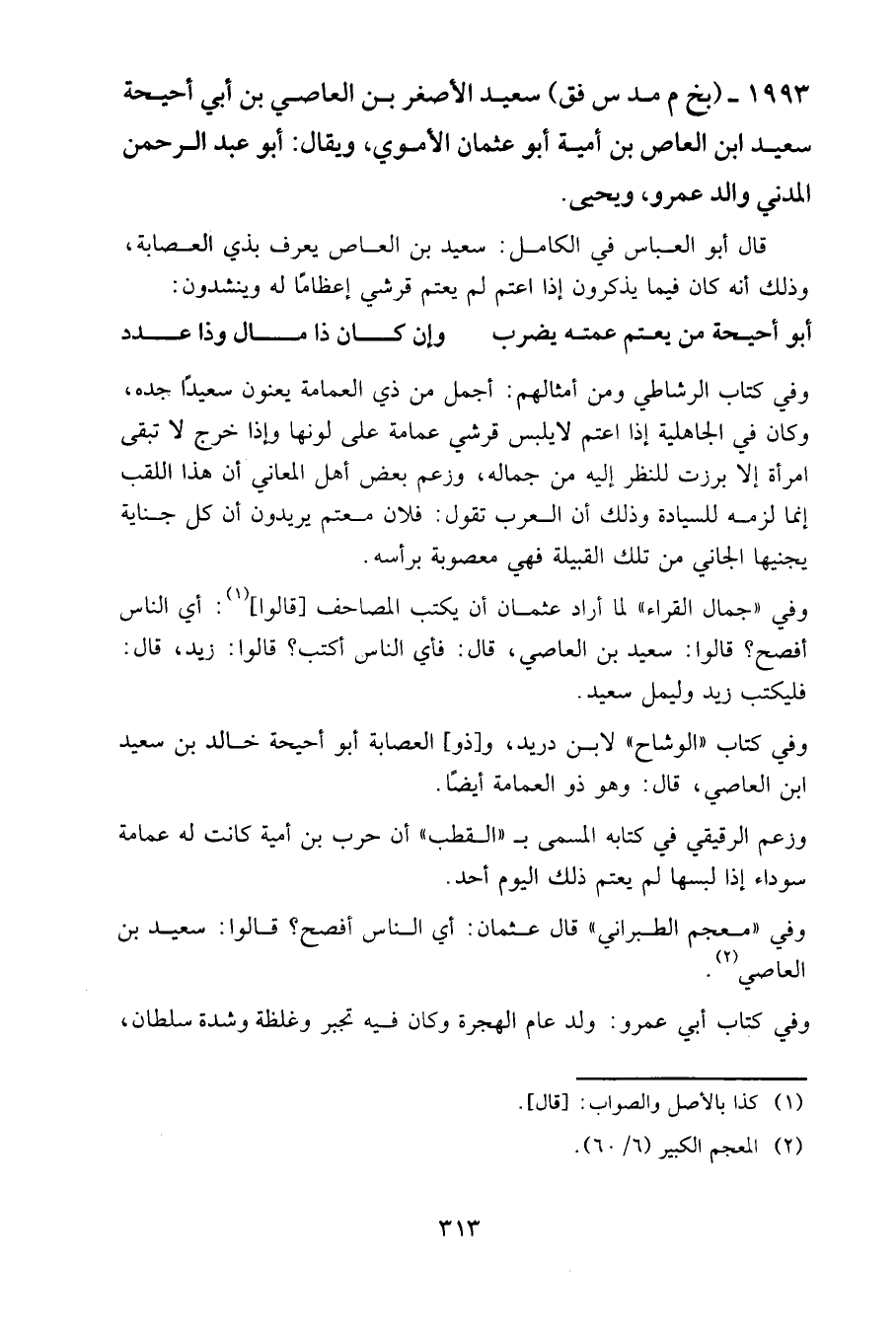 ١٩٩٣ ـ (بخ م مد س فق) سعيد الأصغر بن العاصي بن أبي أحيحة سعيد ابن العاص بن أمية أبو عثمان الأموي، ويقال: أبو عبد الرحمن المدني والد عمرو، ويحيى.

قال أبو العباس في الكامل: سعيد بن العاص يعرف بذي العصابة، وذلك أنه كان فيما يذكرون إذا اعتم لم يعتم قرشي إعظامًا له وينشدون:

أبو أحيحة من يعتم عمته يضرب    وإن كان ذا مال وذا عدد

وفي كتاب الرشاطي ومن أمثالهم: أجمل من ذي العمامة يعنون سعيدًا جده، وكان في الجاهلية إذا اعتم لايلبس قرشي عمامة على لونها وإذا خرج لا تبقى امرأة إلا برزت للنظر إليه من جماله، وزعم بعض أهل المعاني أن هذا اللقب إنما لزمه للسيادة وذلك أن العرب تقول: فلان معتم يريدون أن كل جناية يجنيها الجاني من تلك القبيلة فهي معصوبة برأسه.

وفي «جمال القراء» لما أراد عثمان أن يكتب المصاحف [قالوا]$^{(١)}$: أي الناس أفصح؟ قالوا: سعيد بن العاصي، قال: فأي الناس أكتب؟ قالوا: زيد، قال: فليكتب زيد وليمل سعيد.

وفي كتاب «الوشاح» لابن دريد، و[ذو] العصابة أبو أحيحة خالد بن سعيد ابن العاصي، قال: وهو ذو العمامة أيضًا.

وزعم الرقيقي في كتابه المسمى بـ «القطب» أن حرب بن أمية كانت له عمامة سوداء إذا لبسها لم يعتم ذلك اليوم أحد.

وفي «معجم الطبراني» قال عثمان: أي الناس أفصح؟ قالوا: سعيد بن العاصي$^{(٢)}$.

وفي كتاب أبي عمرو: ولد عام الهجرة وكان فيه تجبر وغلظة وشدة سلطان،

(١) كذا بالأصل والصواب: [قال].
(٢) المعجم الكبير (٦/ ٦٠).

٣١٣